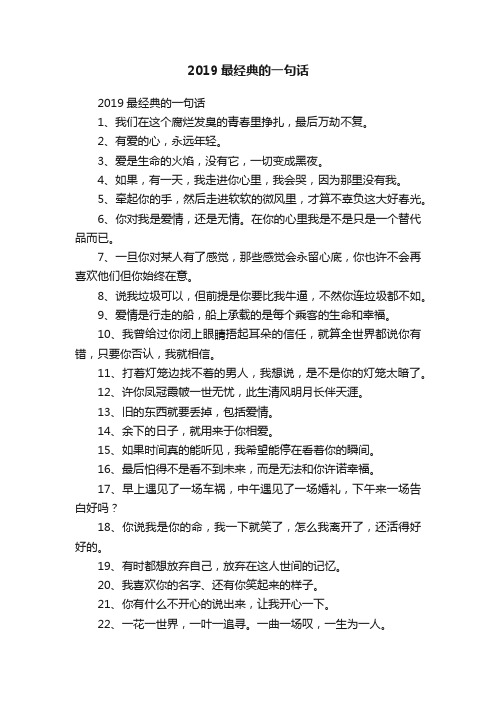 2019 最经典的一句话

2019 最经典的一句话

1、我们在这个腐烂发臭的青春里挣扎，最后万劫不复。

2、有爱的心，永远年轻。

3、爱是生命的火焰，没有它，一切变成黑夜。

4、如果，有一天，我走进你心里，我会哭，因为那里没有我。

5、牵起你的手，然后走进软软的微风里，才算不辜负这大好春光。

6、你对我是爱情，还是无情。在你的心里我是不是只是一个替代品而已。

7、一旦你对某人有了感觉，那些感觉会永留心底，你也许不会再喜欢他们但你始终在意。

8、说我垃圾可以，但前提是你要比我牛逼，不然你连垃圾都不如。

9、爱情是行走的船，船上承载的是每个乘客的生命和幸福。

10、我曾给过你闭上眼睛捂起耳朵的信任，就算全世界都说你有错，只要你否认，我就相信。

11、打着灯笼边找不着的男人，我想说，是不是你的灯笼太暗了。

12、许你凤冠霞帔一世无忧，此生清风明月长伴天涯。

13、旧的东西就要丢掉，包括爱情。

14、余下的日子，就用来于你相爱。

15、如果时间真的能听见，我希望能停在看着你的瞬间。

16、最后怕得不是看不到未来，而是无法和你许诺幸福。

17、早上遇见了一场车祸，中午遇见了一场婚礼，下午来一场告白好吗？

18、你说我是你的命，我一下就笑了，怎么我离开了，还活得好好的。

19、有时都想放弃自己，放弃在这人世间的记忆。

20、我喜欢你的名字、还有你笑起来的样子。

21、你有什么不开心的说出来，让我开心一下。

22、一花一世界，一叶一追寻。一曲一场叹，一生为一人。